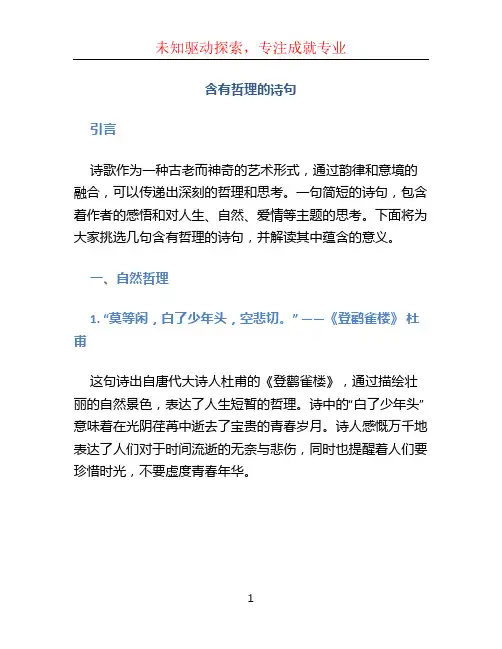 未知驱动探索，专注成就专业

含有哲理的诗句

引言

诗歌作为一种古老而神奇的艺术形式，通过韵律和意境的融合，可以传递出深刻的哲理和思考。一句简短的诗句，包含着作者的感悟和对人生、自然、爱情等主题的思考。下面将为大家挑选几句含有哲理的诗句，并解读其中蕴含的意义。

一、自然哲理

1. “莫等闲，白了少年头，空悲切。” ——《登鹳雀楼》 杜甫

这句诗出自唐代大诗人杜甫的《登鹳雀楼》，通过描绘壮丽的自然景色，表达了人生短暂的哲理。诗中的“白了少年头”意味着在光阴荏苒中逝去了宝贵的青春岁月。诗人感慨万千地表达了人们对于时间流逝的无奈与悲伤，同时也提醒着人们要珍惜时光，不要虚度青春年华。

1